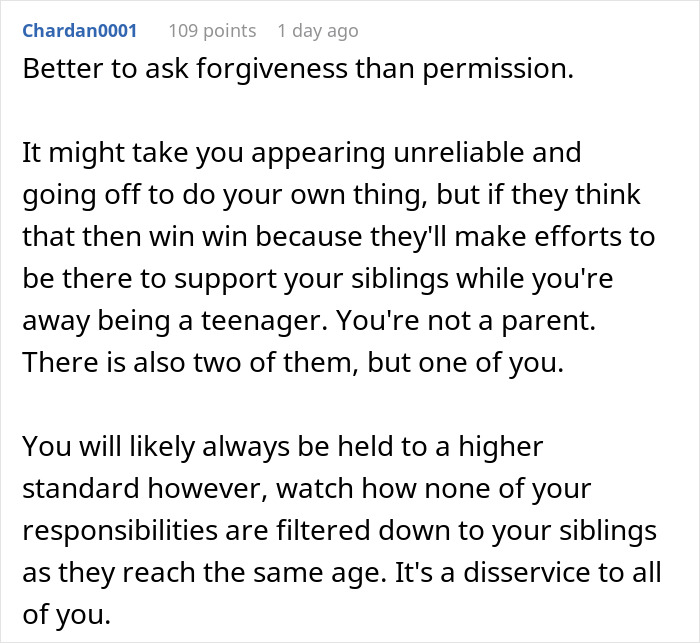 Chardan0001 109 points 1 day ago

Better to ask forgiveness than permission.

It might take you appearing unreliable and going off to do your own thing, but if they think that then win win because they'll make efforts to be there to support your siblings while you're away being a teenager. You're not a parent. There is also two of them, but one of you.

You will likely always be held to a higher standard however, watch how none of your responsibilities are filtered down to your siblings as they reach the same age. It's a disservice to all of you.